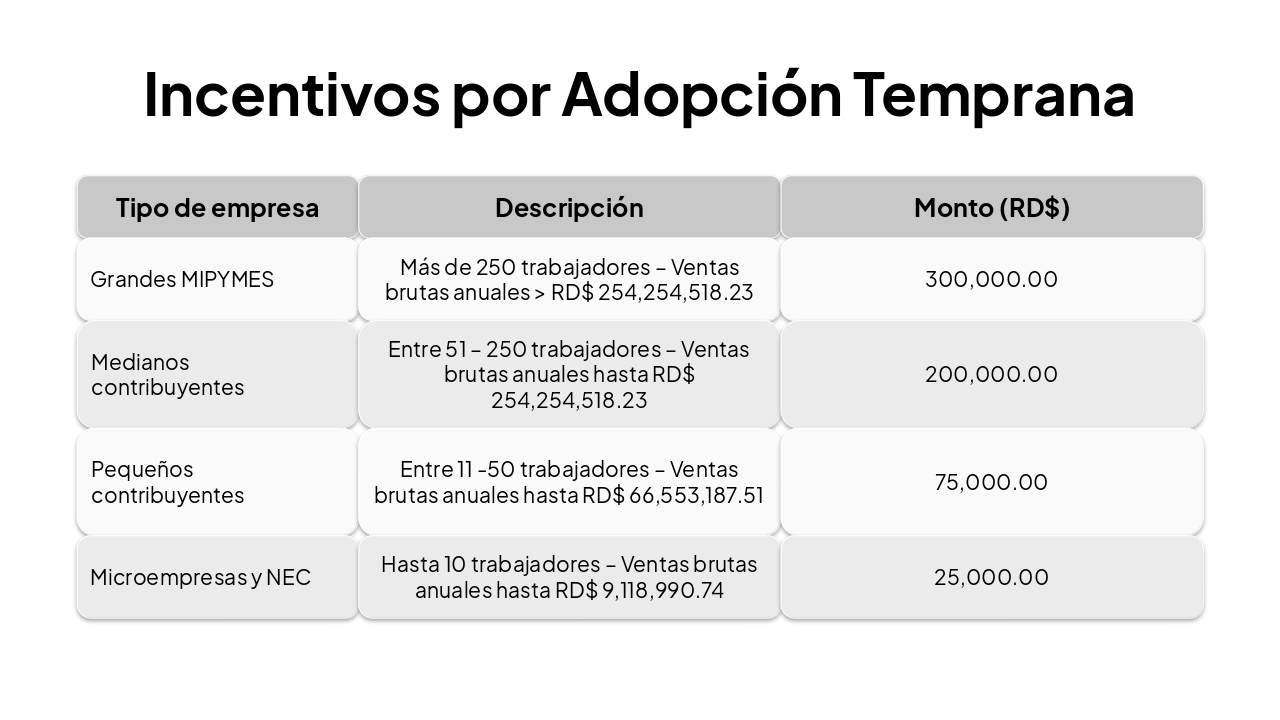 Incentivos por Adopción Temprana

| Tipo de empresa | Descripción | Monto (RD$) |
|---|---|---|
| Grandes MIPYMES | Más de 250 trabajadores – Ventas brutas anuales > RD$ 254,254,518.23 | 300,000.00 |
| Medianos contribuyentes | Entre 51 – 250 trabajadores – Ventas brutas anuales hasta RD$ 254,254,518.23 | 200,000.00 |
| Pequeños contribuyentes | Entre 11 -50 trabajadores – Ventas brutas anuales hasta RD$ 66,553,187.51 | 75,000.00 |
| Microempresas y NEC | Hasta 10 trabajadores – Ventas brutas anuales hasta RD$ 9,118,990.74 | 25,000.00 |